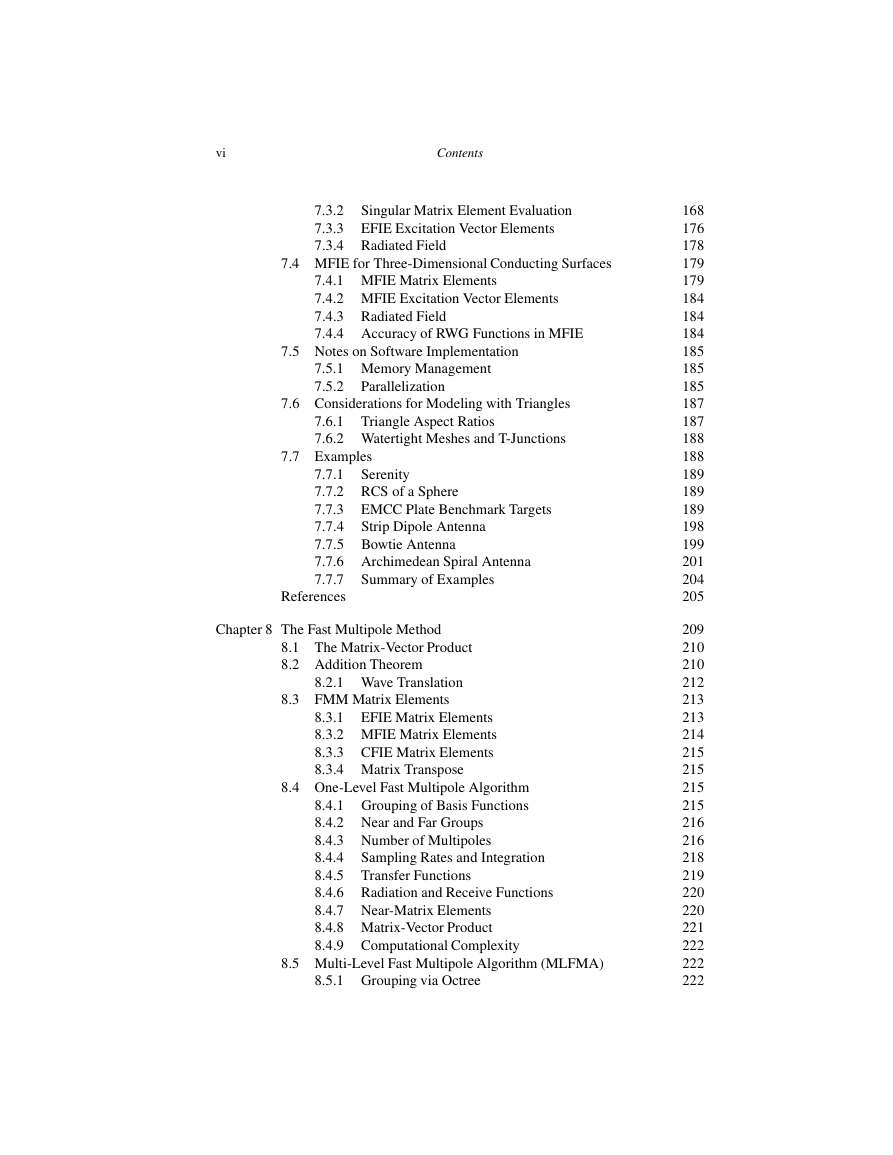 vi Contents

7.3.2 Singular Matrix Element Evaluation 168
7.3.3 EFIE Excitation Vector Elements 176
7.3.4 Radiated Field 178
7.4 MFIE for Three-Dimensional Conducting Surfaces 179
7.4.1 MFIE Matrix Elements 179
7.4.2 MFIE Excitation Vector Elements 184
7.4.3 Radiated Field 184
7.4.4 Accuracy of RWG Functions in MFIE 184
7.5 Notes on Software Implementation 185
7.5.1 Memory Management 185
7.5.2 Parallelization 185
7.6 Considerations for Modeling with Triangles 187
7.6.1 Triangle Aspect Ratios 187
7.6.2 Watertight Meshes and T-Junctions 188
7.7 Examples 188
7.7.1 Serenity 189
7.7.2 RCS of a Sphere 189
7.7.3 EMCC Plate Benchmark Targets 189
7.7.4 Strip Dipole Antenna 198
7.7.5 Bowtie Antenna 199
7.7.6 Archimedean Spiral Antenna 201
7.7.7 Summary of Examples 204
References 205

Chapter 8 The Fast Multipole Method 209
8.1 The Matrix-Vector Product 210
8.2 Addition Theorem 210
8.2.1 Wave Translation 212
8.3 FMM Matrix Elements 213
8.3.1 EFIE Matrix Elements 213
8.3.2 MFIE Matrix Elements 214
8.3.3 CFIE Matrix Elements 215
8.3.4 Matrix Transpose 215
8.4 One-Level Fast Multipole Algorithm 215
8.4.1 Grouping of Basis Functions 215
8.4.2 Near and Far Groups 216
8.4.3 Number of Multipoles 216
8.4.4 Sampling Rates and Integration 218
8.4.5 Transfer Functions 219
8.4.6 Radiation and Receive Functions 220
8.4.7 Near-Matrix Elements 220
8.4.8 Matrix-Vector Product 221
8.4.9 Computational Complexity 222
8.5 Multi-Level Fast Multipole Algorithm (MLFMA) 222
8.5.1 Grouping via Octree 222